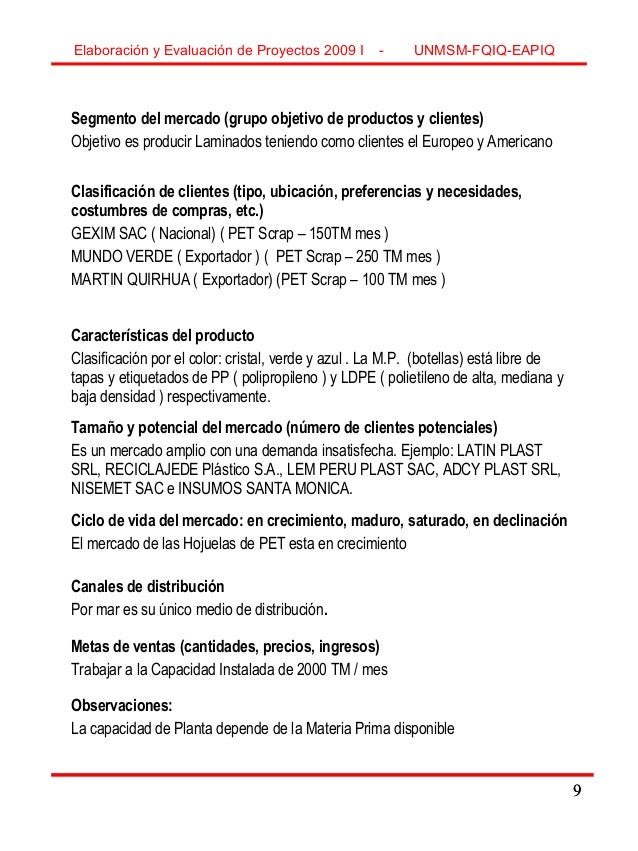 Elaboración y Evaluación de Proyectos 2009 I - UNMSM-FQIQ-EAPIQ

Segmento del mercado (grupo objetivo de productos y clientes)
Objetivo es producir Laminados teniendo como clientes el Europeo y Americano

Clasificación de clientes (tipo, ubicación, preferencias y necesidades, costumbres de compras, etc.)
GEXIM SAC ( Nacional) ( PET Scrap – 150TM mes )
MUNDO VERDE ( Exportador ) ( PET Scrap – 250 TM mes )
MARTIN QUIRHUA ( Exportador) (PET Scrap – 100 TM mes )

Características del producto
Clasificación por el color: cristal, verde y azul . La M.P. (botellas) está libre de tapas y etiquetados de PP ( polipropileno ) y LDPE ( polietileno de alta, mediana y baja densidad ) respectivamente.

Tamaño y potencial del mercado (número de clientes potenciales)
Es un mercado amplio con una demanda insatisfecha. Ejemplo: LATIN PLAST SRL, RECICLAJEDE Plástico S.A., LEM PERU PLAST SAC, ADCY PLAST SRL, NISEMET SAC e INSUMOS SANTA MONICA.

Ciclo de vida del mercado: en crecimiento, maduro, saturado, en declinación
El mercado de las Hojuelas de PET esta en crecimiento

Canales de distribución
Por mar es su único medio de distribución.

Metas de ventas (cantidades, precios, ingresos)
Trabajar a la Capacidad Instalada de 2000 TM / mes

Observaciones:
La capacidad de Planta depende de la Materia Prima disponible

9